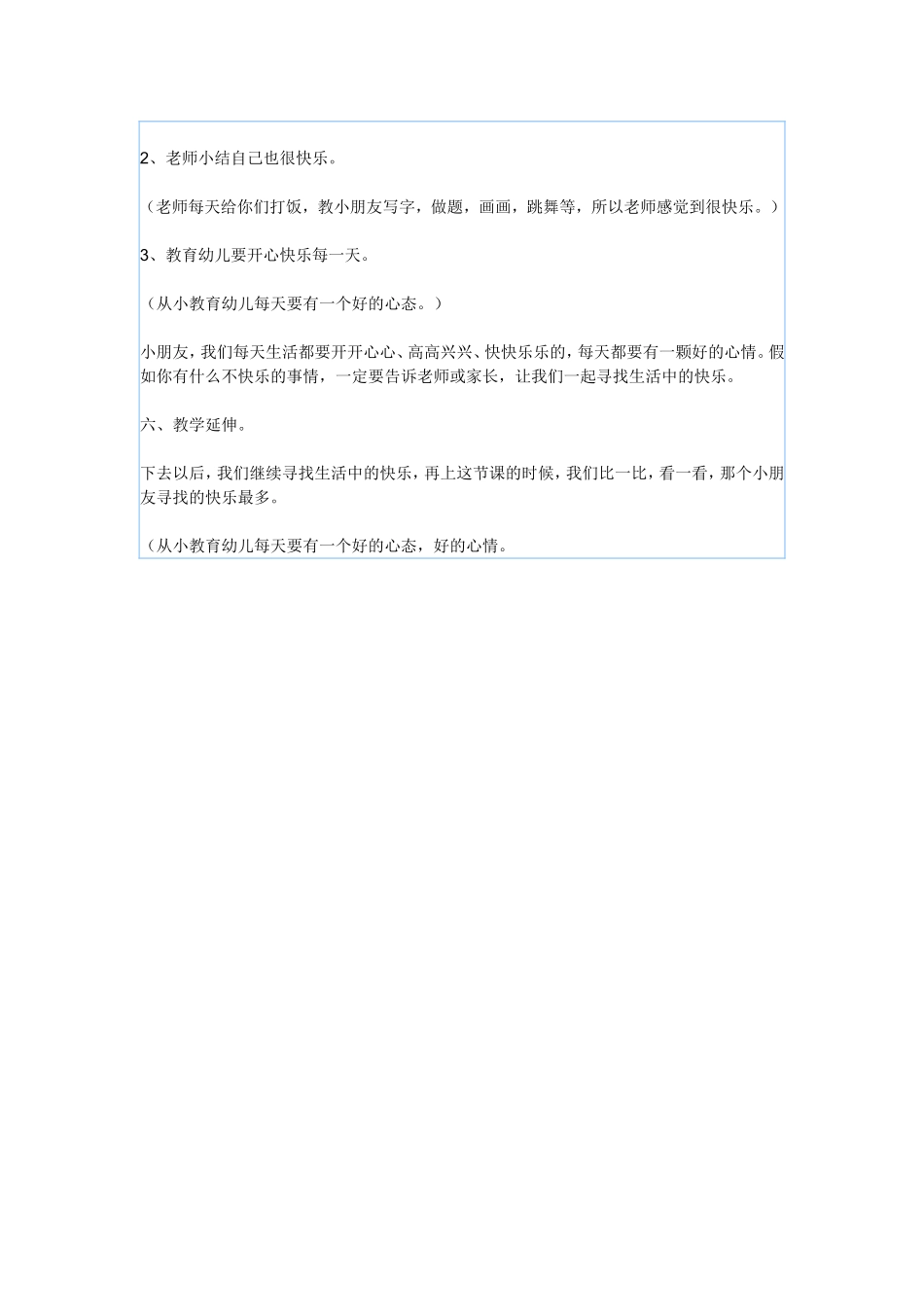 2、老师小结自己也很快乐。

（老师每天给你们打饭，教小朋友写字，做题，画画，跳舞等，所以老师感觉到很快乐。）

3、教育幼儿要开心快乐每一天。

（从小教育幼儿每天要有一个好的心态。）

小朋友，我们每天生活都要开开心心、高高兴兴、快快乐乐的，每天都要有一颗好的心情。假如你有什么不快乐的事情，一定要告诉老师或家长，让我们一起寻找生活中的快乐。

六、教学延伸。

下去以后，我们继续寻找生活中的快乐，再上这节课的时候，我们比一比，看一看，那个小朋友寻找的快乐最多。

（从小教育幼儿每天要有一个好的心态，好的心情。